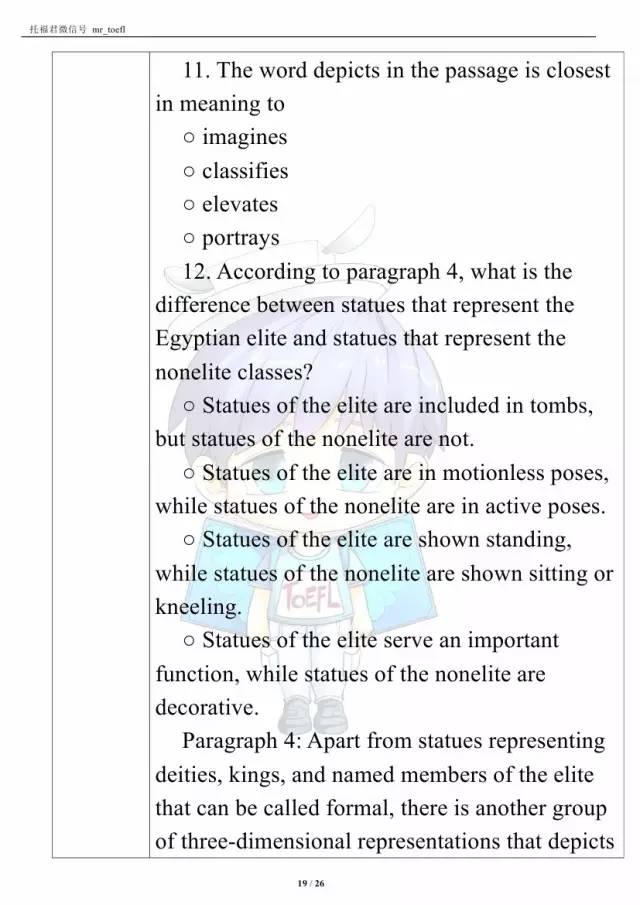 托福君微信号 mr_toefl

11. The word depicts in the passage is closest in meaning to

○ imagines

○ classifies

○ elevates

○ portrays

12. According to paragraph 4, what is the difference between statues that represent the Egyptian elite and statues that represent the nonelite classes?

○ Statues of the elite are included in tombs, but statues of the nonelite are not.

○ Statues of the elite are in motionless poses, while statues of the nonelite are in active poses.

○ Statues of the elite are shown standing, while statues of the nonelite are shown sitting or kneeling.

○ Statues of the elite serve an important function, while statues of the nonelite are decorative.

Paragraph 4: Apart from statues representing deities, kings, and named members of the elite that can be called formal, there is another group of three-dimensional representations that depicts

TOEFL

19 / 26